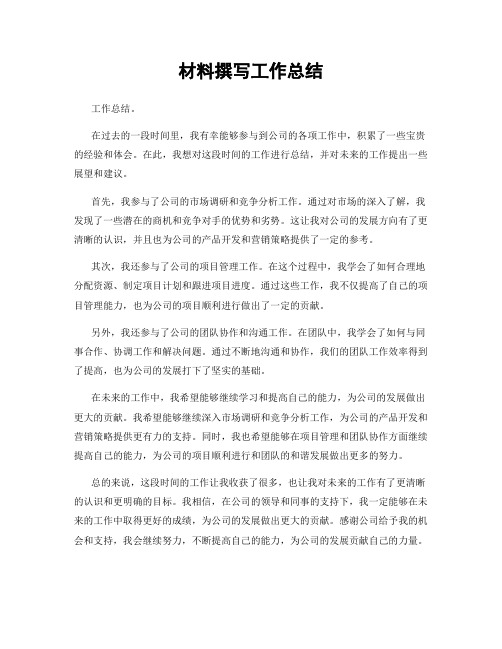 材料撰写工作总结

工作总结。

在过去的一段时间里，我有幸能够参与到公司的各项工作中，积累了一些宝贵的经验和体会。在此，我想对这段时间的工作进行总结，并对未来的工作提出一些展望和建议。

首先，我参与了公司的市场调研和竞争分析工作。通过对市场的深入了解，我发现了一些潜在的商机和竞争对手的优势和劣势。这让我对公司的发展方向有了更清晰的认识，并且也为公司的产品开发和营销策略提供了一定的参考。

其次，我还参与了公司的项目管理工作。在这个过程中，我学会了如何合理地分配资源、制定项目计划和跟进项目进度。通过这些工作，我不仅提高了自己的项目管理能力，也为公司的项目顺利进行做出了一定的贡献。

另外，我还参与了公司的团队协作和沟通工作。在团队中，我学会了如何与同事合作、协调工作和解决问题。通过不断地沟通和协作，我们的团队工作效率得到了提高，也为公司的发展打下了坚实的基础。

在未来的工作中，我希望能够继续学习和提高自己的能力，为公司的发展做出更大的贡献。我希望能够继续深入市场调研和竞争分析工作，为公司的产品开发和营销策略提供更有力的支持。同时，我也希望能够在项目管理和团队协作方面继续提高自己的能力，为公司的项目顺利进行和团队的和谐发展做出更多的努力。

总的来说，这段时间的工作让我收获了很多，也让我对未来的工作有了更清晰的认识和更明确的目标。我相信，在公司的领导和同事的支持下，我一定能够在未来的工作中取得更好的成绩，为公司的发展做出更大的贡献。感谢公司给予我的机会和支持，我会继续努力，不断提高自己的能力，为公司的发展贡献自己的力量。